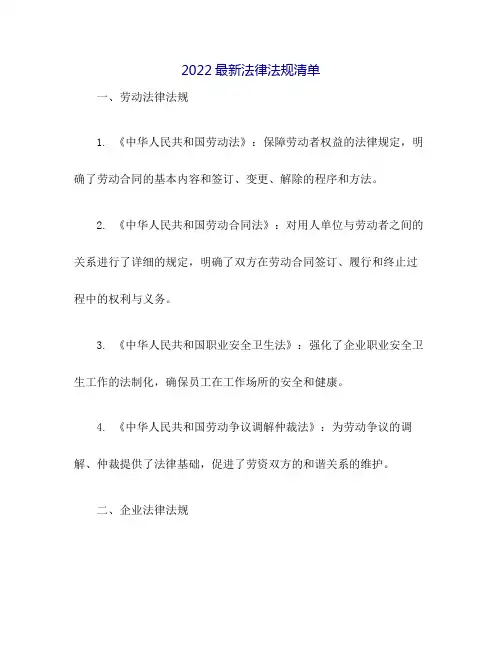 2022最新法律法规清单

一、劳动法律法规

1. 《中华人民共和国劳动法》：保障劳动者权益的法律规定，明确了劳动合同的基本内容和签订、变更、解除的程序和方法。

2. 《中华人民共和国劳动合同法》：对用人单位与劳动者之间的关系进行了详细的规定，明确了双方在劳动合同签订、履行和终止过程中的权利与义务。

3. 《中华人民共和国职业安全卫生法》：强化了企业职业安全卫生工作的法制化，确保员工在工作场所的安全和健康。

4. 《中华人民共和国劳动争议调解仲裁法》：为劳动争议的调解、仲裁提供了法律基础，促进了劳资双方的和谐关系的维护。

二、企业法律法规